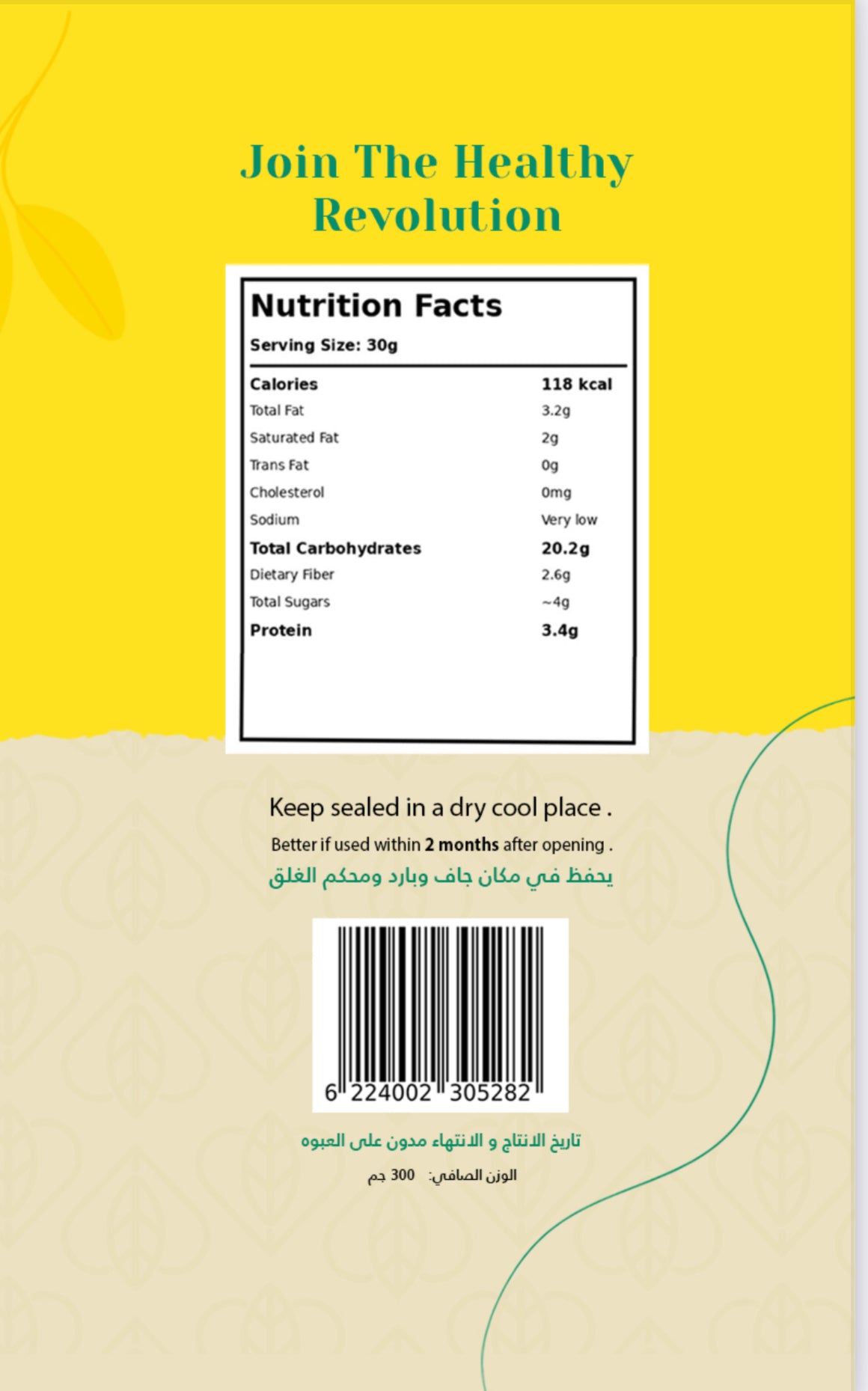 Join The Healthy Revolution

Nutrition Facts

Serving Size: 30g

| Calories | 118 kcal |
|---|---|
| Total Fat | 3.2g |
| Saturated Fat | 2g |
| Trans Fat | 0g |
| Cholesterol | 0mg |
| Sodium | Very low |
| Total Carbohydrates | 20.2g |
| Dietary Fiber | 2.6g |
| Total Sugars | ~4g |
| Protein | 3.4g |

Keep sealed in a dry cool place .

Better if used within 2 months after opening .

يحفظ في مكان جاف وبارد ومحكم الغلق

6 224002 305282

تاريخ الانتاج و الانتهاء مدون على العبوه

الوزن الصافي: 300 جم